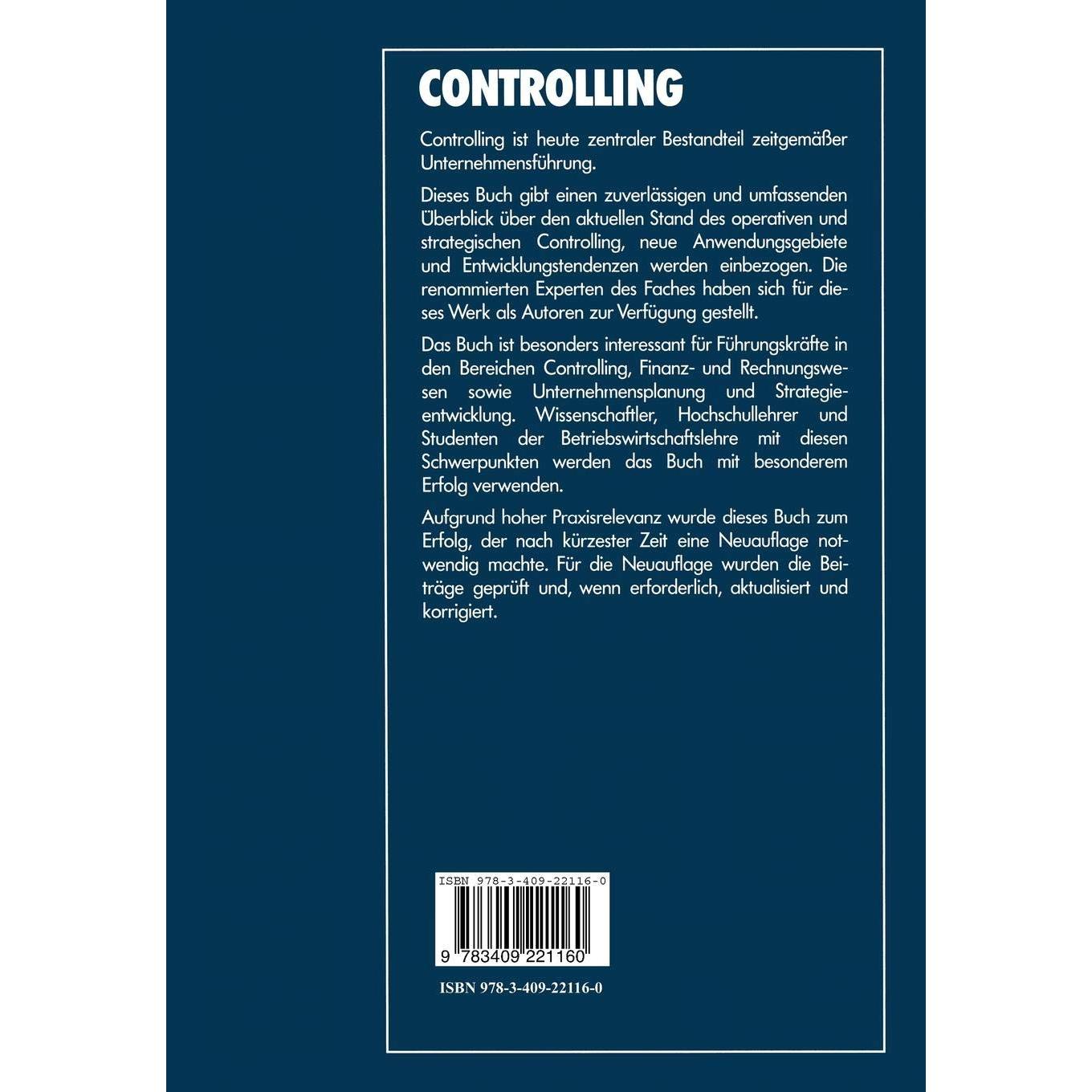 CONTROLLING

Controlling ist heute zentraler Bestandteil zeitgemäßer Unternehmensführung.

Dieses Buch gibt einen zuverlässigen und umfassenden Überblick über den aktuellen Stand des operativen und strategischen Controlling, neue Anwendungsgebiete und Entwicklungstendenzen werden einbezogen. Die renommierten Experten des Faches haben sich für dieses Werk als Autoren zur Verfügung gestellt.

Das Buch ist besonders interessant für Führungskräfte in den Bereichen Controlling, Finanz- und Rechnungswesen sowie Unternehmensplanung und Strategieentwicklung. Wissenschaftler, Hochschullehrer und Studenten der Betriebswirtschaftslehre mit diesen Schwerpunkten werden das Buch mit besonderem Erfolg verwenden.

Aufgrund hoher Praxisrelevanz wurde dieses Buch zum Erfolg, der nach kürzester Zeit eine Neuauflage notwendig machte. Für die Neuauflage wurden die Beiträge geprüft und, wenn erforderlich, aktualisiert und korrigiert.

ISBN 978-3-409-22116-0

9 783409 221160

ISBN 978-3-409-22116-0